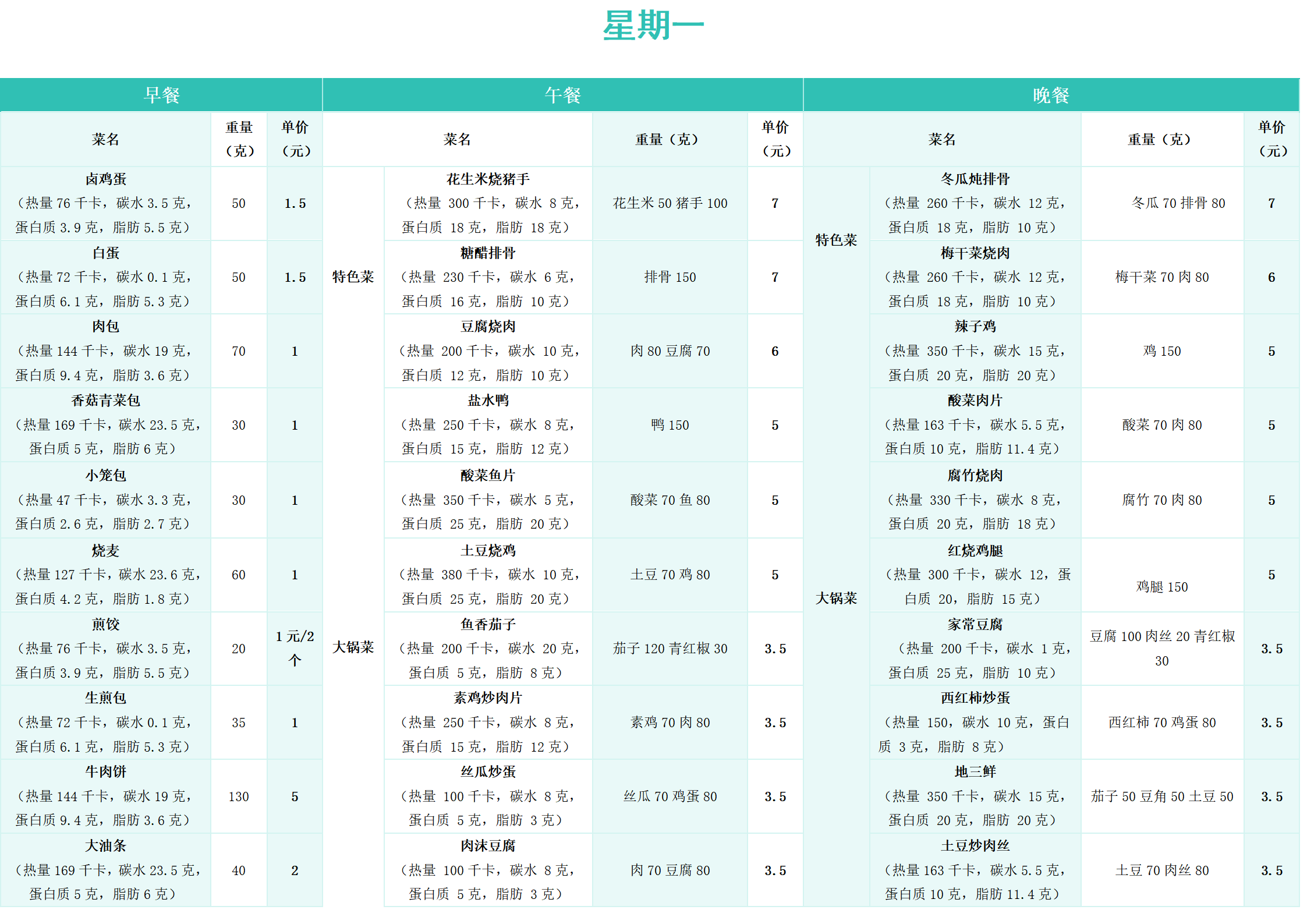 星期一

| 早餐 | | | 午餐 | | | | 晚餐 | | | |
|---|---|---|---|---|---|---|---|---|---|---|
| 菜名 | 重量（克） | 单价（元） | 菜名 | | 重量（克） | 单价（元） | 菜名 | | 重量（克） | 单价（元） |
| 卤鸡蛋（热量 76 千卡，碳水 3.5 克，蛋白质 3.9 克，脂肪 5.5 克） | 50 | 1.5 | 特色菜 | 花生米烧猪手（热量 300 千卡，碳水 8 克，蛋白质 18 克，脂肪 18 克） | 花生米 50 猪手 100 | 7 | 特色菜 | 冬瓜炖排骨（热量 260 千卡，碳水 12 克，蛋白质 18 克，脂肪 10 克） | 冬瓜 70 排骨 80 | 7 |
| 白蛋（热量 72 千卡，碳水 0.1 克，蛋白质 6.1 克，脂肪 5.3 克） | 50 | 1.5 | 特色菜 | 糖醋排骨（热量 230 千卡，碳水 6 克，蛋白质 16 克，脂肪 10 克） | 排骨 150 | 7 | 特色菜 | 梅干菜烧肉（热量 260 千卡，碳水 12 克，蛋白质 18 克，脂肪 10 克） | 梅干菜 70 肉 80 | 6 |
| 肉包（热量 144 千卡，碳水 19 克，蛋白质 9.4 克，脂肪 3.6 克） | 70 | 1 | 特色菜 | 豆腐烧肉（热量 200 千卡，碳水 10 克，蛋白质 12 克，脂肪 10 克） | 肉 80 豆腐 70 | 6 | 大锅菜 | 辣子鸡（热量 350 千卡，碳水 15 克，蛋白质 20 克，脂肪 20 克） | 鸡 150 | 5 |
| 香菇青菜包（热量 169 千卡，碳水 23.5 克，蛋白质 5 克，脂肪 6 克） | 30 | 1 | 特色菜 | 盐水鸭（热量 250 千卡，碳水 8 克，蛋白质 15 克，脂肪 12 克） | 鸭 150 | 5 | 大锅菜 | 酸菜肉片（热量 163 千卡，碳水 5.5 克，蛋白质 10 克，脂肪 11.4 克） | 酸菜 70 肉 80 | 5 |
| 小笼包（热量 47 千卡，碳水 3.3 克，蛋白质 2.6 克，脂肪 2.7 克） | 30 | 1 | 大锅菜 | 酸菜鱼片（热量 350 千卡，碳水 5 克，蛋白质 25 克，脂肪 20 克） | 酸菜 70 鱼 80 | 5 | 大锅菜 | 腐竹烧肉（热量 330 千卡，碳水 8 克，蛋白质 20 克，脂肪 18 克） | 腐竹 70 肉 80 | 5 |
| 烧麦（热量 127 千卡，碳水 23.6 克，蛋白质 4.2 克，脂肪 1.8 克） | 60 | 1 | 大锅菜 | 土豆烧鸡（热量 380 千卡，碳水 10 克，蛋白质 25 克，脂肪 20 克） | 土豆 70 鸡 80 | 5 | 大锅菜 | 红烧鸡腿（热量 300 千卡，碳水 12，蛋白质 20，脂肪 15 克） | 鸡腿 150 | 5 |
| 煎饺（热量 76 千卡，碳水 3.5 克，蛋白质 3.9 克，脂肪 5.5 克） | 20 | 1 元/2 个 | 大锅菜 | 鱼香茄子（热量 200 千卡，碳水 20 克，蛋白质 5 克，脂肪 8 克） | 茄子 120 青红椒 30 | 3.5 | 大锅菜 | 家常豆腐（热量 200 千卡，碳水 1 克，蛋白质 25 克，脂肪 10 克） | 豆腐 100 肉丝 20 青红椒 30 | 3.5 |
| 生煎包（热量 72 千卡，碳水 0.1 克，蛋白质 6.1 克，脂肪 5.3 克） | 35 | 1 | 大锅菜 | 素鸡炒肉片（热量 250 千卡，碳水 8 克，蛋白质 15 克，脂肪 12 克） | 素鸡 70 肉 80 | 3.5 | 大锅菜 | 西红柿炒蛋（热量 150，碳水 10 克，蛋白质 3 克，脂肪 8 克） | 西红柿 70 鸡蛋 80 | 3.5 |
| 牛肉饼（热量 144 千卡，碳水 19 克，蛋白质 9.4 克，脂肪 3.6 克） | 130 | 5 | 大锅菜 | 丝瓜炒蛋（热量 100 千卡，碳水 8 克，蛋白质 5 克，脂肪 3 克） | 丝瓜 70 鸡蛋 80 | 3.5 | 大锅菜 | 地三鲜（热量 350 千卡，碳水 15 克，蛋白质 20 克，脂肪 20 克） | 茄子 50 豆角 50 土豆 50 | 3.5 |
| 大油条（热量 169 千卡，碳水 23.5 克，蛋白质 5 克，脂肪 6 克） | 40 | 2 | 大锅菜 | 肉沫豆腐（热量 100 千卡，碳水 8 克，蛋白质 5 克，脂肪 3 克） | 肉 70 豆腐 80 | 3.5 | 大锅菜 | 土豆炒肉丝（热量 163 千卡，碳水 5.5 克，蛋白质 10 克，脂肪 11.4 克） | 土豆 70 肉丝 80 | 3.5 |